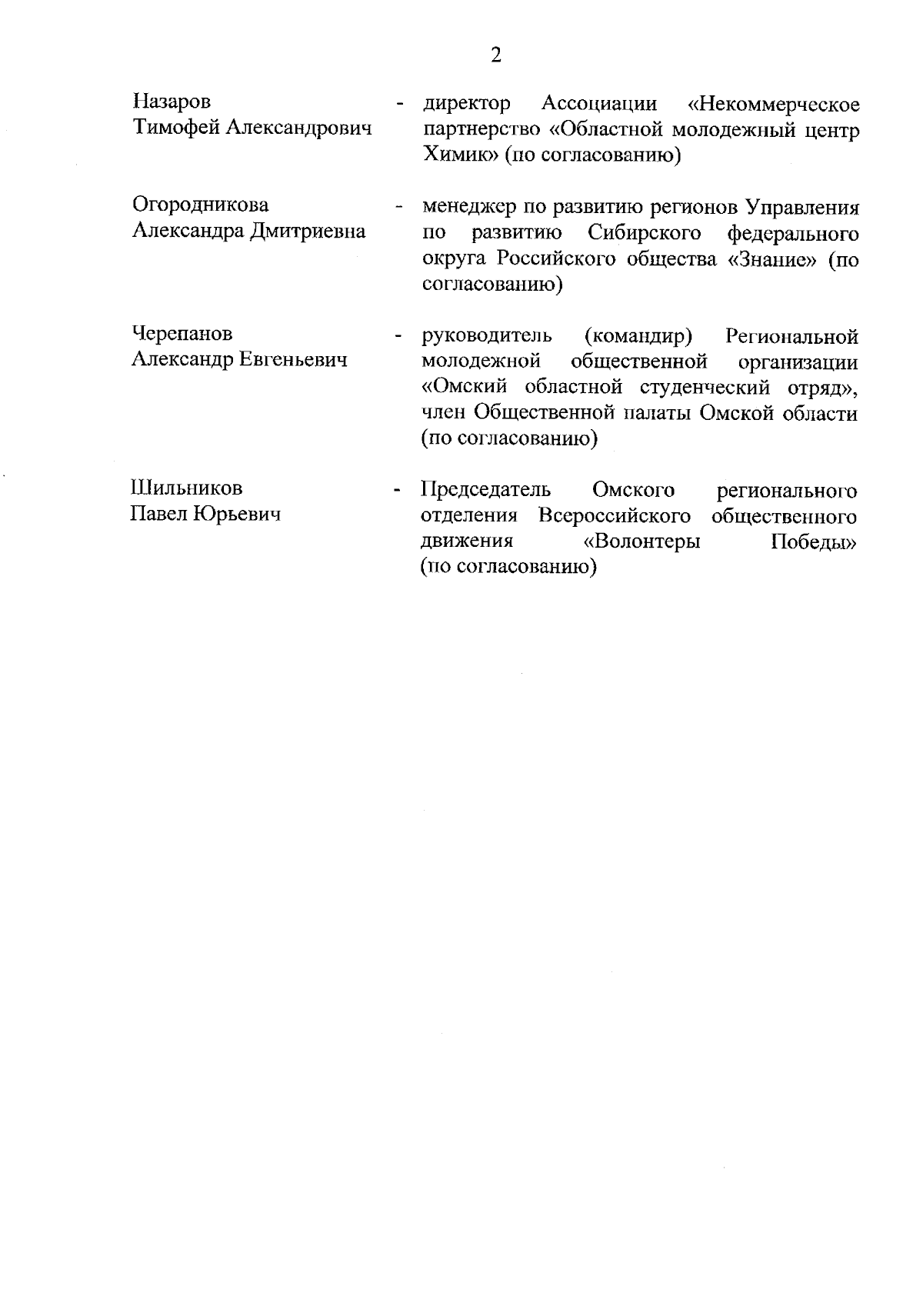 2

Назаров Тимофей Александрович - директор Ассоциации «Некоммерческое партнерство «Областной молодежный центр Химик» (по согласованию)

Огородникова Александра Дмитриевна - менеджер по развитию регионов Управления по развитию Сибирского федерального округа Российского общества «Знание» (по согласованию)

Черепанов Александр Евгеньевич - руководитель (командир) Региональной молодежной общественной организации «Омский областной студенческий отряд», член Общественной палаты Омской области (по согласованию)

Шильников Павел Юрьевич - Председатель Омского регионального отделения Всероссийского общественного движения «Волонтеры Победы» (по согласованию)